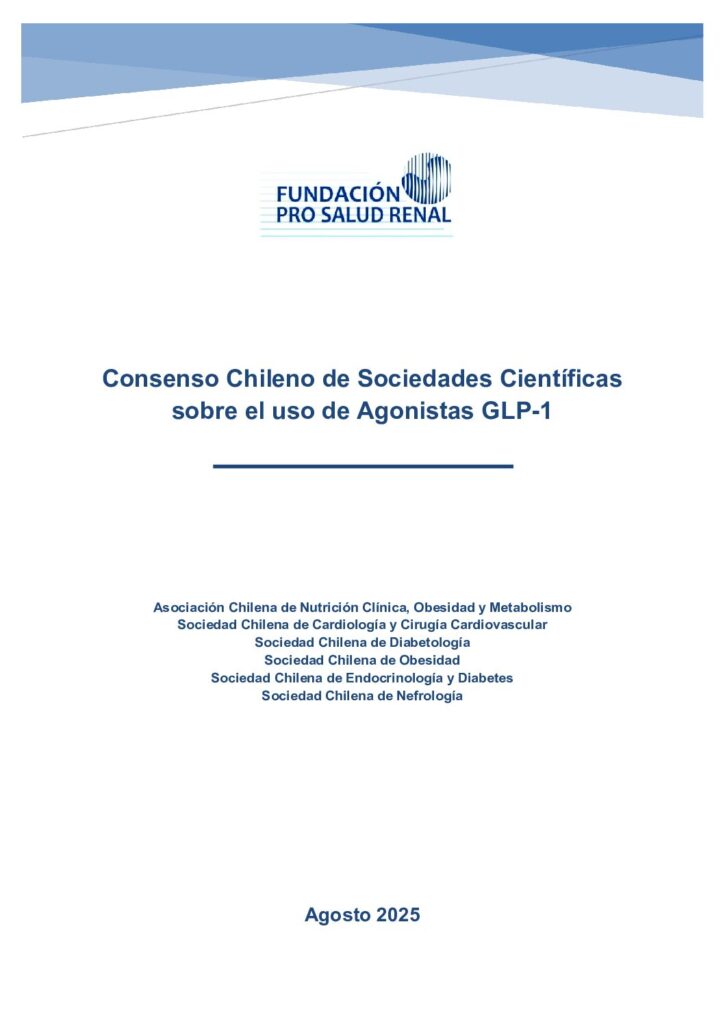 FUNDACIÓN
PRO SALUD RENAL

Consenso Chileno de Sociedades Científicas sobre el uso de Agonistas GLP-1

Asociación Chilena de Nutrición Clínica, Obesidad y Metabolismo
Sociedad Chilena de Cardiología y Cirugía Cardiovascular
Sociedad Chilena de Diabetología
Sociedad Chilena de Obesidad
Sociedad Chilena de Endocrinología y Diabetes
Sociedad Chilena de Nefrología

Agosto 2025